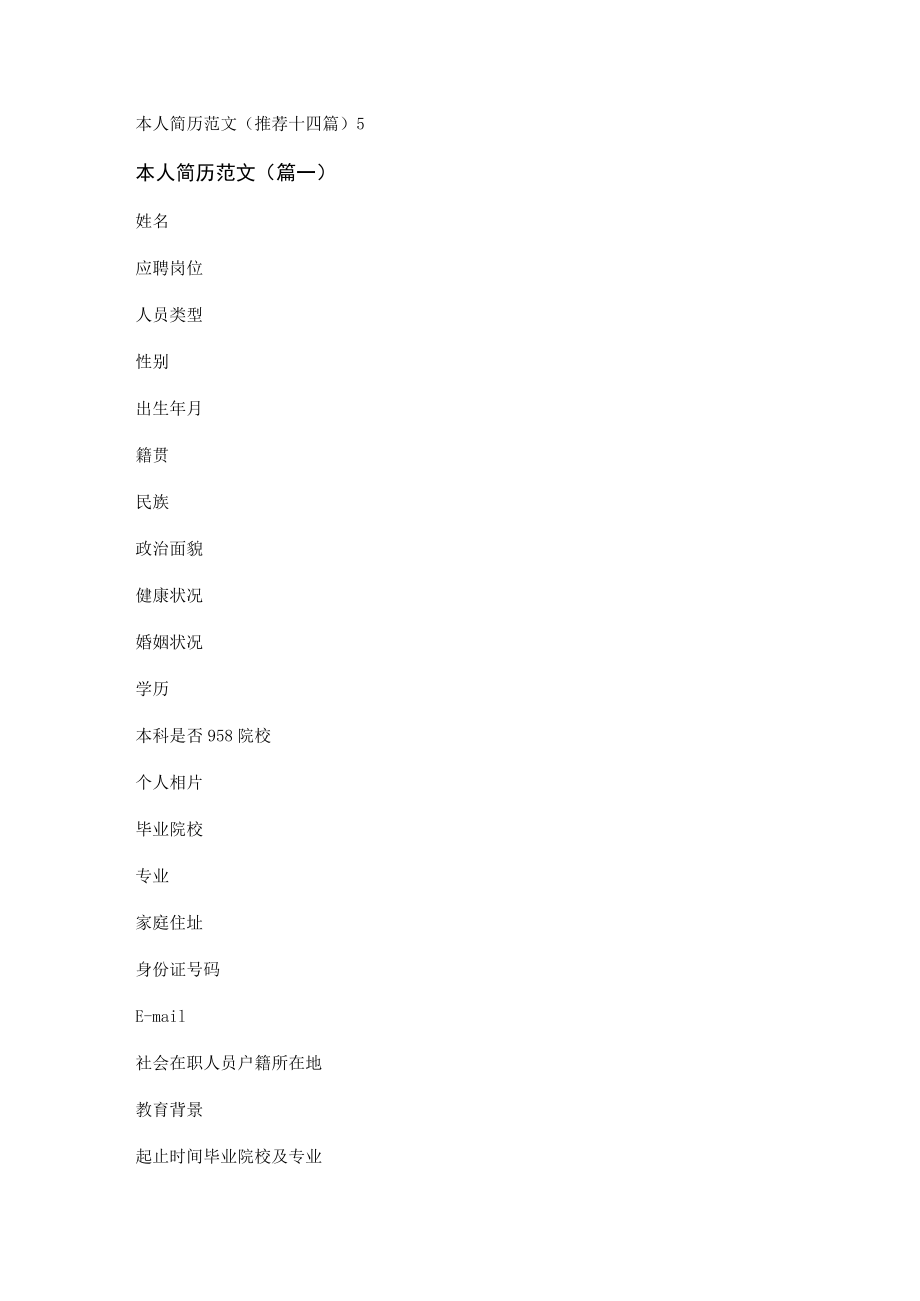 本人简历范文（推荐十四篇）5

本人简历范文（篇一）

姓名

应聘岗位

人员类型

性别

出生年月

籍贯

民族

政治面貌

健康状况

婚姻状况

学历

本科是否958院校

个人相片

毕业院校

专业

家庭住址

身份证号码

E-mail

社会在职人员户籍所在地

教育背景

起止时间毕业院校及专业